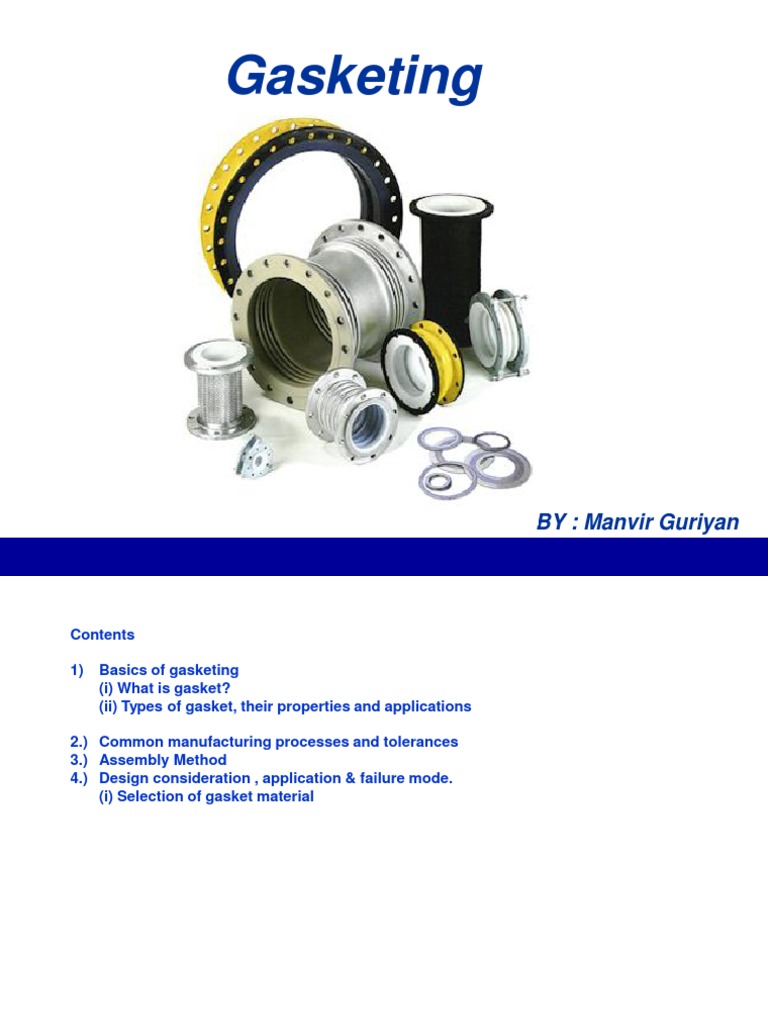 Gasketing

BY : Manvir Guriyan

Contents

1) Basics of gasketing
(i) What is gasket?
(ii) Types of gasket, their properties and applications

2.) Common manufacturing processes and tolerances
3.) Assembly Method
4.) Design consideration , application & failure mode.
(i) Selection of gasket material